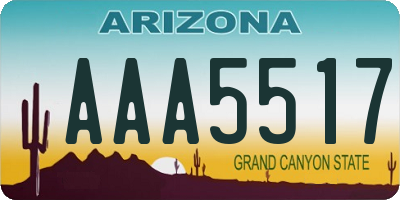 ARIZONA

AAA5517

GRAND CANYON STATE